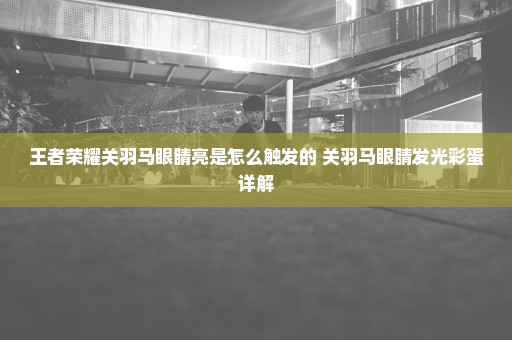 王者荣耀关羽马眼睛亮是怎么触发的 关羽马眼睛发光彩蛋详解